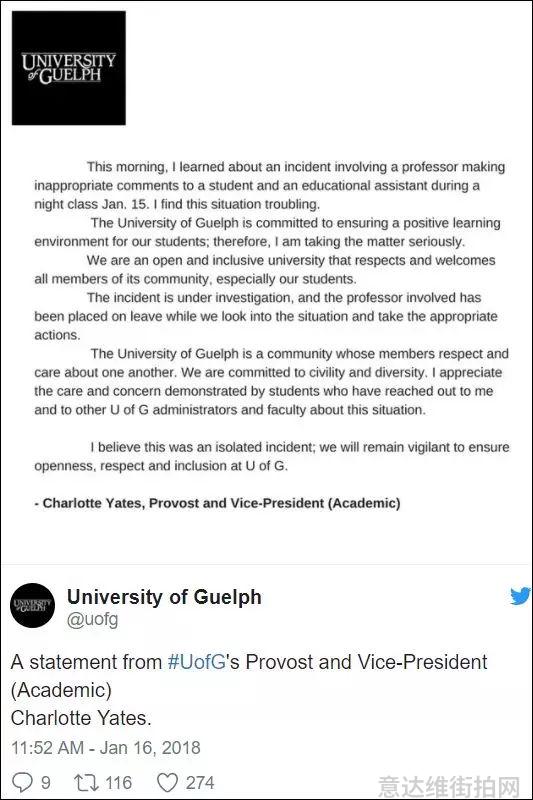 UNIVERSITY of GUELPH

This morning, I learned about an incident involving a professor making inappropriate comments to a student and an educational assistant during a night class Jan. 15. I find this situation troubling.

The University of Guelph is committed to ensuring a positive learning environment for our students; therefore, I am taking the matter seriously.

We are an open and inclusive university that respects and welcomes all members of its community, especially our students.

The incident is under investigation, and the professor involved has been placed on leave while we look into the situation and take the appropriate actions.

The University of Guelph is a community whose members respect and care about one another. We are committed to civility and diversity. I appreciate the care and concern demonstrated by students who have reached out to me and to other U of G administrators and faculty about this situation.

I believe this was an isolated incident; we will remain vigilant to ensure openness, respect and inclusion at U of G.

- Charlotte Yates, Provost and Vice-President (Academic)

UNIVERSITY of GUELPH

University of Guelph
@uofg

A statement from #UofG's Provost and Vice-President (Academic)
Charlotte Yates.

11:52 AM - Jan 16, 2018

9 116 274

意达维街拍网